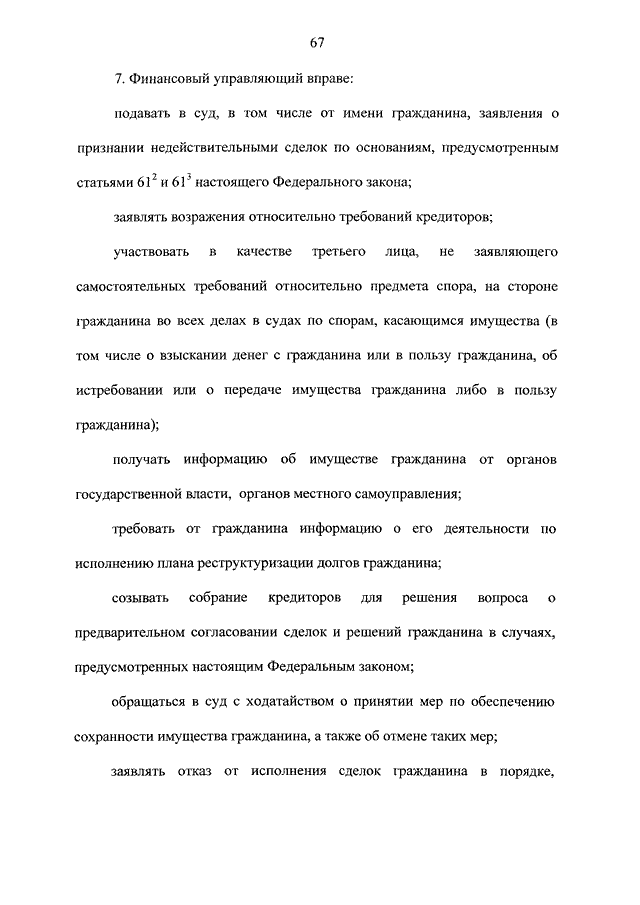 67

7. Финансовый управляющий вправе:

подавать в суд, в том числе от имени гражданина, заявления о признании недействительными сделок по основаниям, предусмотренным статьями $61^2$ и $61^3$ настоящего Федерального закона;

заявлять возражения относительно требований кредиторов;

участвовать в качестве третьего лица, не заявляющего самостоятельных требований относительно предмета спора, на стороне гражданина во всех делах в судах по спорам, касающимся имущества (в том числе о взыскании денег с гражданина или в пользу гражданина, об истребовании или о передаче имущества гражданина либо в пользу гражданина);

получать информацию об имуществе гражданина от органов государственной власти, органов местного самоуправления;

требовать от гражданина информацию о его деятельности по исполнению плана реструктуризации долгов гражданина;

созывать собрание кредиторов для решения вопроса о предварительном согласовании сделок и решений гражданина в случаях, предусмотренных настоящим Федеральным законом;

обращаться в суд с ходатайством о принятии мер по обеспечению сохранности имущества гражданина, а также об отмене таких мер;

заявлять отказ от исполнения сделок гражданина в порядке,